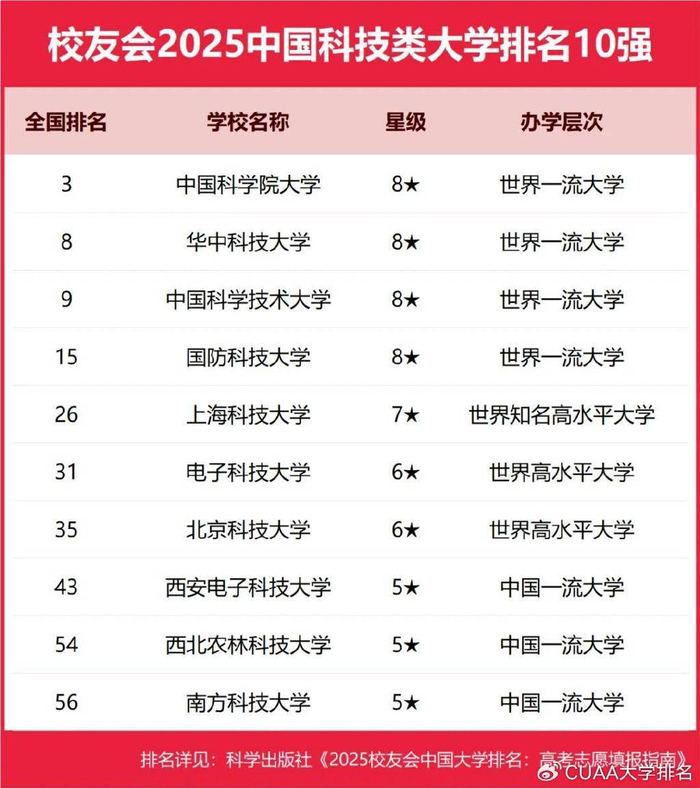 校友会2025中国科技类大学排名10强

| 全国排名 | 学校名称 | 星级 | 办学层次 |
|---|---|---|---|
| 3 | 中国科学院大学 | 8★ | 世界一流大学 |
| 8 | 华中科技大学 | 8★ | 世界一流大学 |
| 9 | 中国科学技术大学 | 8★ | 世界一流大学 |
| 15 | 国防科技大学 | 8★ | 世界一流大学 |
| 26 | 上海科技大学 | 7★ | 世界知名高水平大学 |
| 31 | 电子科技大学 | 6★ | 世界高水平大学 |
| 35 | 北京科技大学 | 6★ | 世界高水平大学 |
| 43 | 西安电子科技大学 | 5★ | 中国一流大学 |
| 54 | 西北农林科技大学 | 5★ | 中国一流大学 |
| 56 | 南方科技大学 | 5★ | 中国一流大学 |

排名详见：科学出版社《2025校友会中国大学排名：高考志愿填报指南》

CUAA大学排名